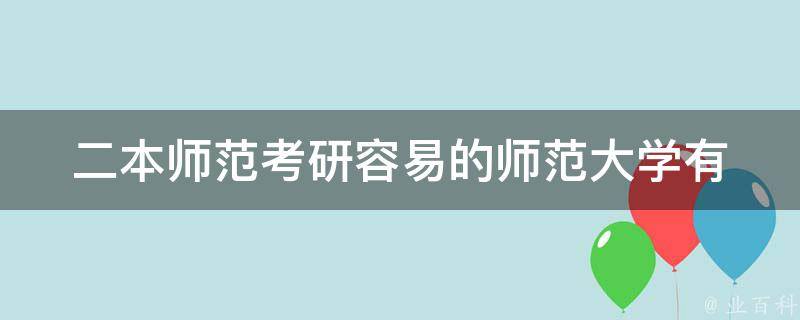 二本师范考研容易的师范大学有

@ 业百科